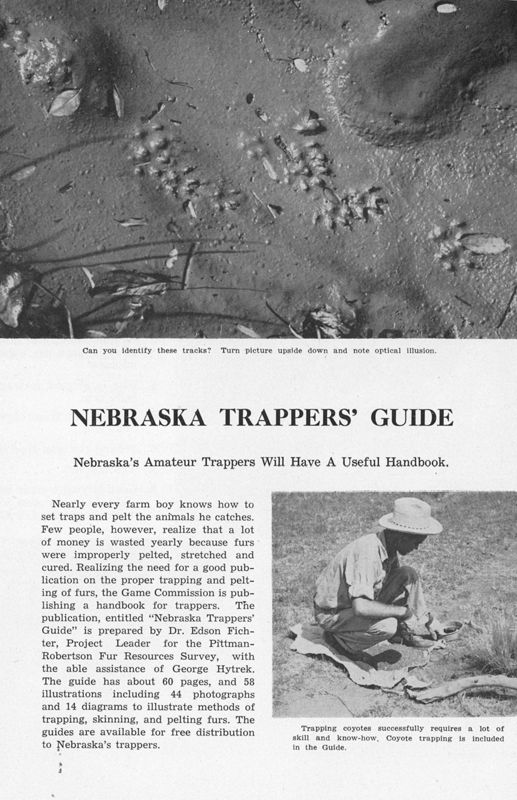 Can you identify these tracks? Turn picture upside down and note optical illusion.

NEBRASKA TRAPPERS' GUIDE

Nebraska's Amateur Trappers Will Have A Useful Handbook.

Nearly every farm boy knows how to set traps and pelt the animals he catches. Few people, however, realize that a lot of money is wasted yearly because furs were improperly pelted, stretched and cured. Realizing the need for a good publication on the proper trapping and pelting of furs, the Game Commission is publishing a handbook for trappers. The publication, entitled "Nebraska Trappers' Guide" is prepared by Dr. Edson Fichter, Project Leader for the Pittman-Robertson Fur Resources Survey, with the able assistance of George Hytrek. The guide has about 60 pages, and 58 illustrations including 44 photographs and 14 diagrams to illustrate methods of trapping, skinning, and pelting furs. The guides are available for free distribution to Nebraska's trappers.

Trapping coyotes successfully requires a lot of skill and know-how. Coyote trapping is included in the Guide.